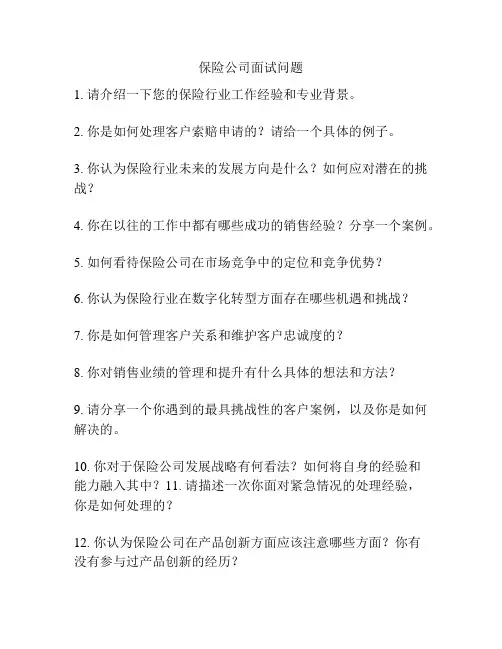 保险公司面试问题

1. 请介绍一下您的保险行业工作经验和专业背景。

2. 你是如何处理客户索赔申请的？请给一个具体的例子。

3. 你认为保险行业未来的发展方向是什么？如何应对潜在的挑战？

4. 你在以往的工作中都有哪些成功的销售经验？分享一个案例。

5. 如何看待保险公司在市场竞争中的定位和竞争优势？

6. 你认为保险行业在数字化转型方面存在哪些机遇和挑战？

7. 你是如何管理客户关系和维护客户忠诚度的？

8. 你对销售业绩的管理和提升有什么具体的想法和方法？

9. 请分享一个你遇到的最具挑战性的客户案例，以及你是如何解决的。

10. 你对于保险公司发展战略有何看法？如何将自身的经验和能力融入其中？11. 请描述一次你面对紧急情况的处理经验，你是如何处理的？

12. 你认为保险公司在产品创新方面应该注意哪些方面？你有没有参与过产品创新的经历？